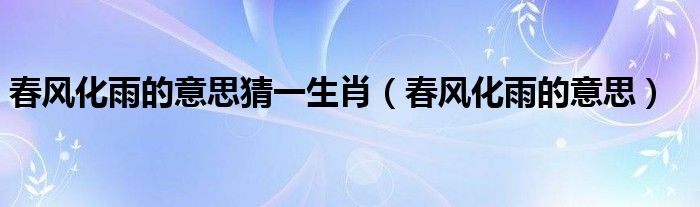 春风化雨的意思猜一生肖（春风化雨的意思）